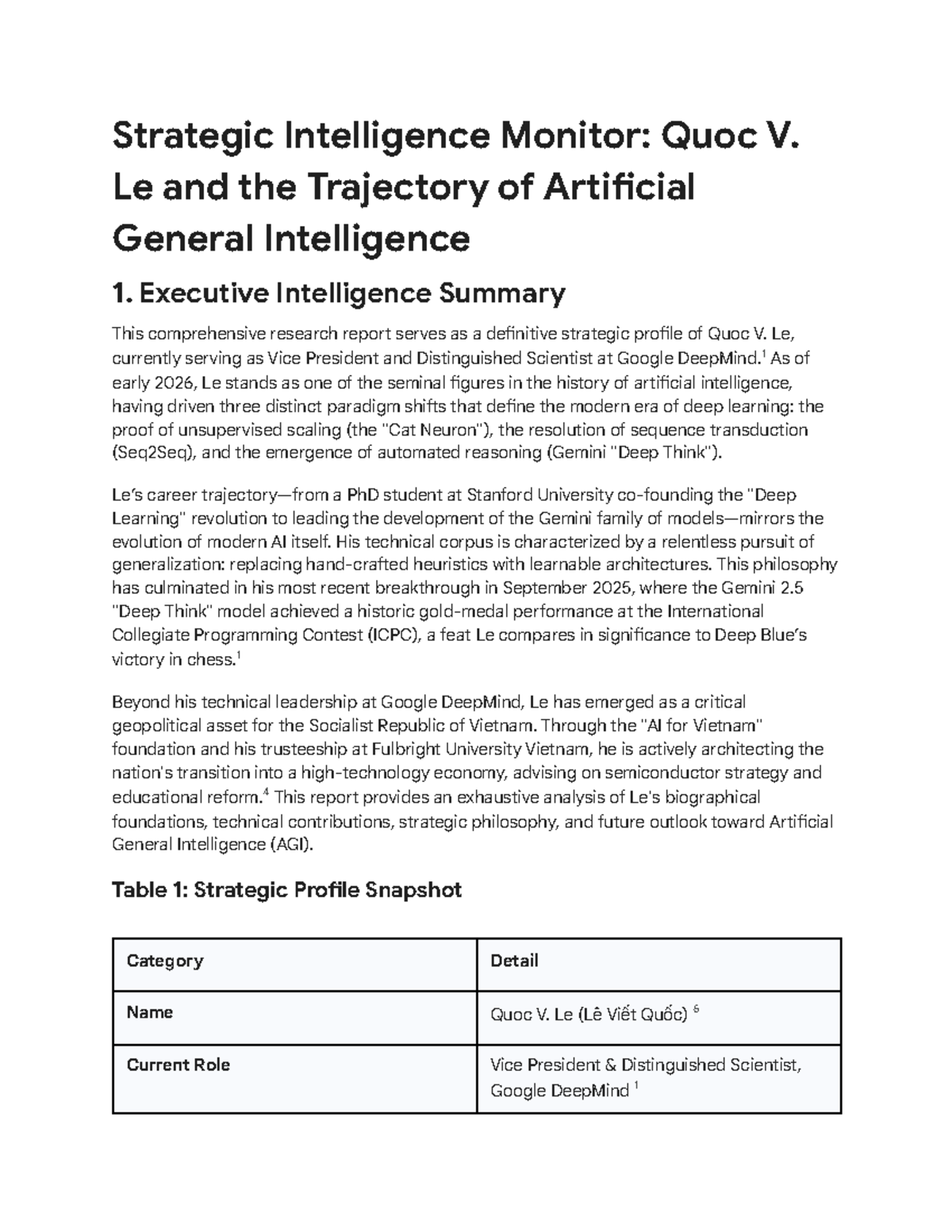 Strategic Intelligence Monitor: Quoc V. Le and the Trajectory of Artificial General Intelligence

1. Executive Intelligence Summary

This comprehensive research report serves as a definitive strategic profile of Quoc V. Le, currently serving as Vice President and Distinguished Scientist at Google DeepMind.$^{1}$ As of early 2026, Le stands as one of the seminal figures in the history of artificial intelligence, having driven three distinct paradigm shifts that define the modern era of deep learning: the proof of unsupervised scaling (the "Cat Neuron"), the resolution of sequence transduction (Seq2Seq), and the emergence of automated reasoning (Gemini "Deep Think").

Le's career trajectory—from a PhD student at Stanford University co-founding the "Deep Learning" revolution to leading the development of the Gemini family of models—mirrors the evolution of modern AI itself. His technical corpus is characterized by a relentless pursuit of generalization: replacing hand-crafted heuristics with learnable architectures. This philosophy has culminated in his most recent breakthrough in September 2025, where the Gemini 2.5 "Deep Think" model achieved a historic gold-medal performance at the International Collegiate Programming Contest (ICPC), a feat Le compares in significance to Deep Blue's victory in chess.$^{1}$

Beyond his technical leadership at Google DeepMind, Le has emerged as a critical geopolitical asset for the Socialist Republic of Vietnam. Through the "AI for Vietnam" foundation and his trusteeship at Fulbright University Vietnam, he is actively architecting the nation's transition into a high-technology economy, advising on semiconductor strategy and educational reform.$^{4}$ This report provides an exhaustive analysis of Le's biographical foundations, technical contributions, strategic philosophy, and future outlook toward Artificial General Intelligence (AGI).

Table 1: Strategic Profile Snapshot

| Category | Detail |
|---|---|
| Name | Quoc V. Le (Lê Viết Quốc) $^{6}$ |
| Current Role | Vice President & Distinguished Scientist, Google DeepMind $^{1}$ |